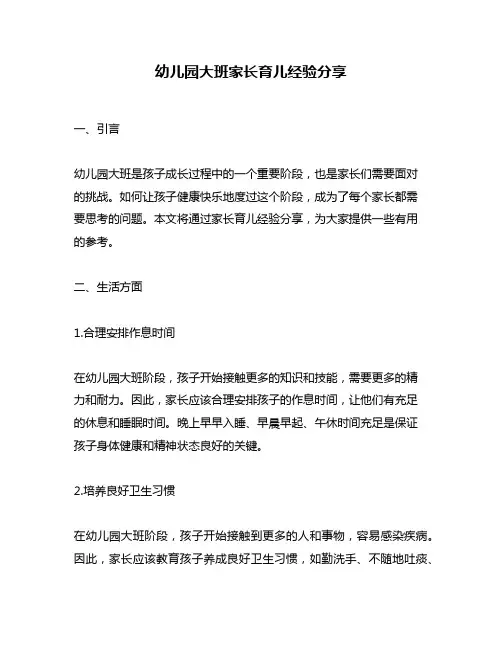 幼儿园大班家长育儿经验分享

一、引言

幼儿园大班是孩子成长过程中的一个重要阶段，也是家长们需要面对的挑战。如何让孩子健康快乐地度过这个阶段，成为了每个家长都需要思考的问题。本文将通过家长育儿经验分享，为大家提供一些有用的参考。

二、生活方面

1.合理安排作息时间

在幼儿园大班阶段，孩子开始接触更多的知识和技能，需要更多的精力和耐力。因此，家长应该合理安排孩子的作息时间，让他们有充足的休息和睡眠时间。晚上早早入睡、早晨早起、午休时间充足是保证孩子身体健康和精神状态良好的关键。

2.培养良好卫生习惯

在幼儿园大班阶段，孩子开始接触到更多的人和事物，容易感染疾病。因此，家长应该教育孩子养成良好卫生习惯，如勤洗手、不随地吐痰、